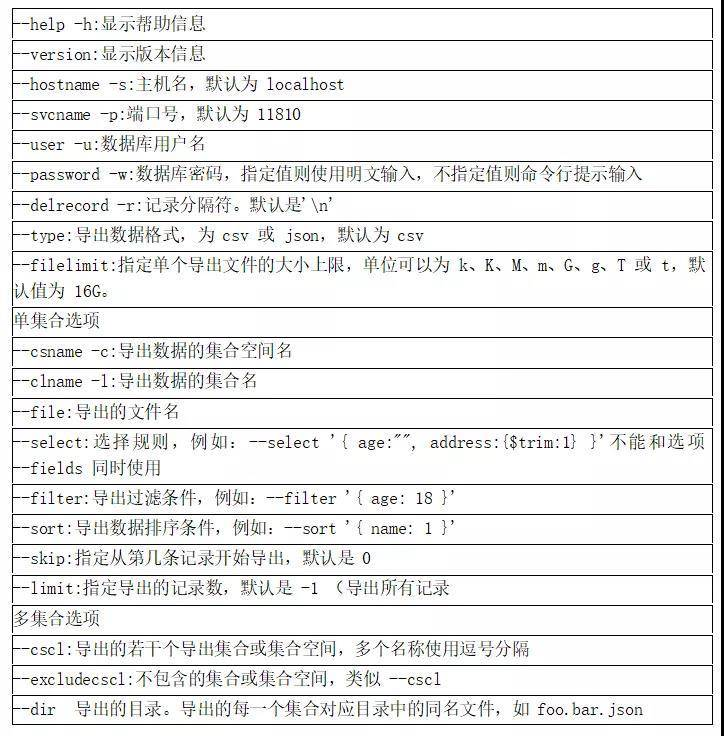 | --help -h:显示帮助信息 |
|---|
| --version:显示版本信息 |
| --hostname -s:主机名，默认为 localhost |
| --svcname -p:端口号，默认为 11810 |
| --user -u:数据库用户名 |
| --password -w:数据库密码，指定值则使用明文输入，不指定值则命令行提示输入 |
| --delrecord -r:记录分隔符。默认是'\n' |
| --type:导出数据格式，为 csv 或 json，默认为 csv |
| --filelimit:指定单个导出文件的大小上限，单位可以为 k、K、M、m、G、g、T 或 t，默认值为 16G。 |
| 单集合选项 |
| --csname -c:导出数据的集合空间名 |
| --clname -l:导出数据的集合名 |
| --file:导出的文件名 |
| --select:选择规则，例如：--select '{ age:"", address:{$trim:1} }'不能和选项 --fields 同时使用 |
| --filter:导出过滤条件，例如：--filter '{ age: 18 }' |
| --sort:导出数据排序条件，例如：--sort '{ name: 1 }' |
| --skip:指定从第几条记录开始导出，默认是 0 |
| --limit:指定导出的记录数，默认是 -1 （导出所有记录 |
| 多集合选项 |
| --cscl:导出的若干个导出集合或集合空间，多个名称使用逗号分隔 |
| --excludecscl:不包含的集合或集合空间，类似 --cscl |
| --dir 导出的目录。导出的每一个集合对应目录中的同名文件，如 foo.bar.json |